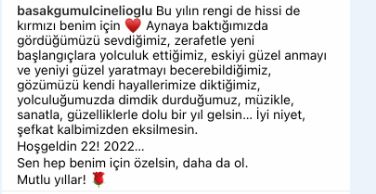 basakgumulcinelioglu Bu yılın rengi de hissi de kırmızı benim için ❤️ Aynaya baktığımızda gördüğümüzü sevdiğimiz, zerafetle yeni başlangıçlara yolculuk ettiğimiz, eskiyi güzel anmayı ve yeniyi güzel yaratmayı becerebildiğimiz, gözümüzü kendi hayallerimize diktiğimiz, yolculuğumuzda dimdik durduğumuz, müzikle, sanatla, güzelliklerle dolu bir yıl gelsin... İyi niyet, şefkat kalbimizden eksilmesin.
Hoşgeldin 22! 2022...
Sen hep benim için özelsin, daha da ol.
Mutlu yıllar! 🌹